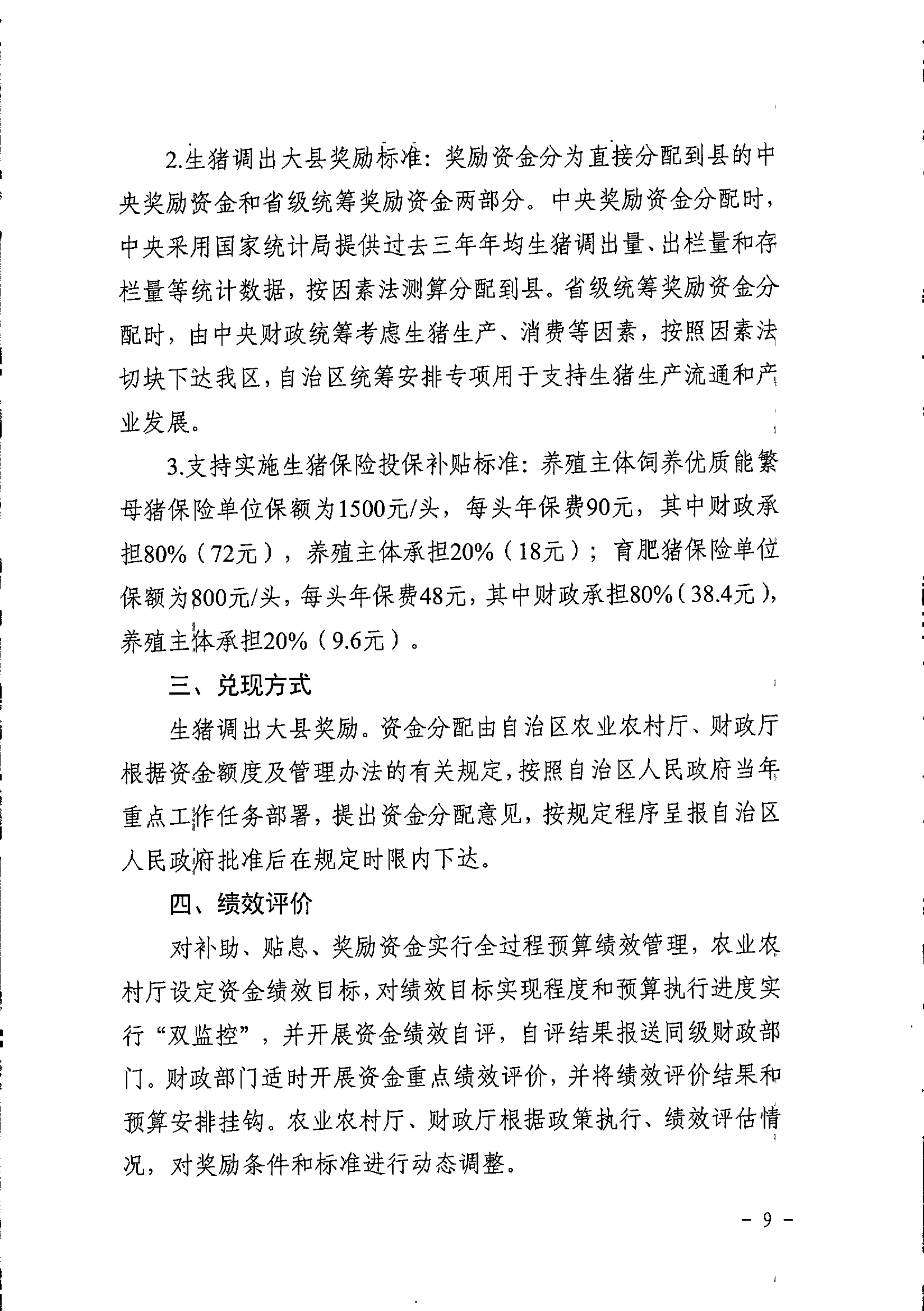 2.生猪调出大县奖励标准：奖励资金分为直接分配到县的中央奖励资金和省级统筹奖励资金两部分。中央奖励资金分配时，中央采用国家统计局提供过去三年年均生猪调出量、出栏量和存栏量等统计数据，按因素法测算分配到县。省级统筹奖励资金分配时，由中央财政统筹考虑生猪生产、消费等因素，按照因素法切块下达我区，自治区统筹安排专项用于支持生猪生产流通和产业发展。

3.支持实施生猪保险投保补贴标准：养殖主体饲养优质能繁母猪保险单位保额为1500元/头，每头年保费90元，其中财政承担80%（72元），养殖主体承担20%（18元）；育肥猪保险单位保额为800元/头，每头年保费48元，其中财政承担80%（38.4元），养殖主体承担20%（9.6元）。

三、兑现方式

生猪调出大县奖励。资金分配由自治区农业农村厅、财政厅根据资金额度及管理办法的有关规定，按照自治区人民政府当年重点工作任务部署，提出资金分配意见，按规定程序呈报自治区人民政府批准后在规定时限内下达。

四、绩效评价

对补助、贴息、奖励资金实行全过程预算绩效管理，农业农村厅设定资金绩效目标，对绩效目标实现程度和预算执行进度实行“双监控”，并开展资金绩效自评，自评结果报送同级财政部门。财政部门适时开展资金重点绩效评价，并将绩效评价结果和预算安排挂钩。农业农村厅、财政厅根据政策执行、绩效评估情况，对奖励条件和标准进行动态调整。

- 9 -